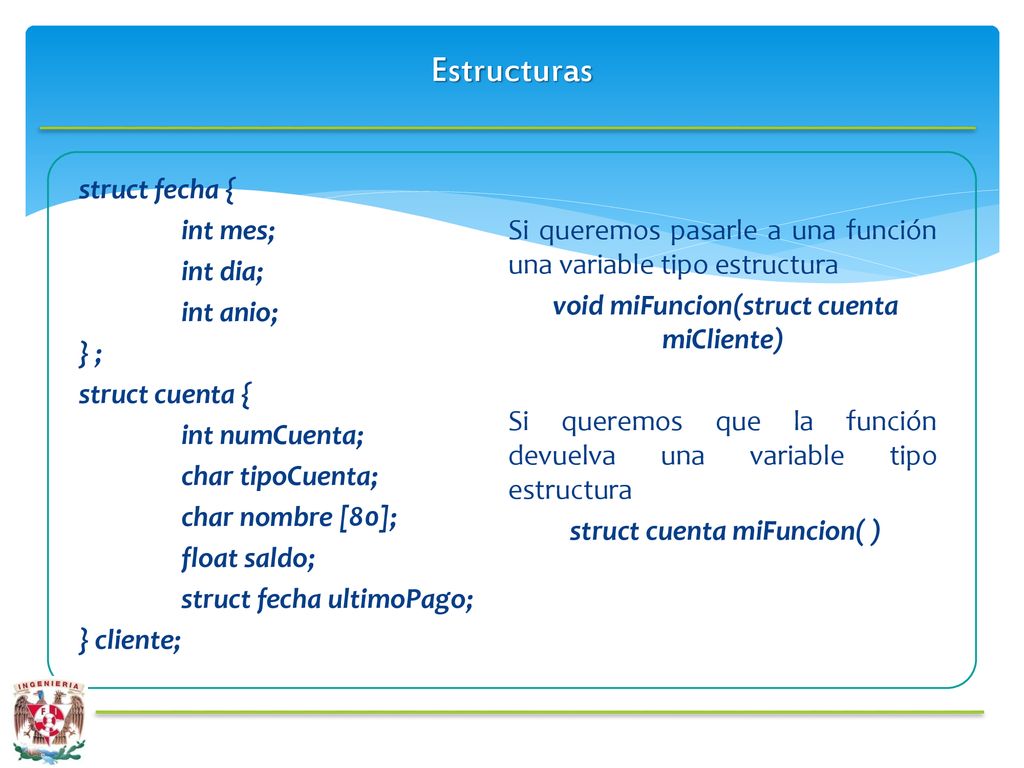 Estructuras

struct fecha {
int mes;
int dia;
int anio;
} ;
struct cuenta {
int numCuenta;
char tipoCuenta;
char nombre [80];
float saldo;
struct fecha ultimoPago;
} cliente;

Si queremos pasarle a una función una variable tipo estructura

void miFuncion(struct cuenta miCliente)

Si queremos que la función devuelva una variable tipo estructura

struct cuenta miFuncion( )

INGENIERIA